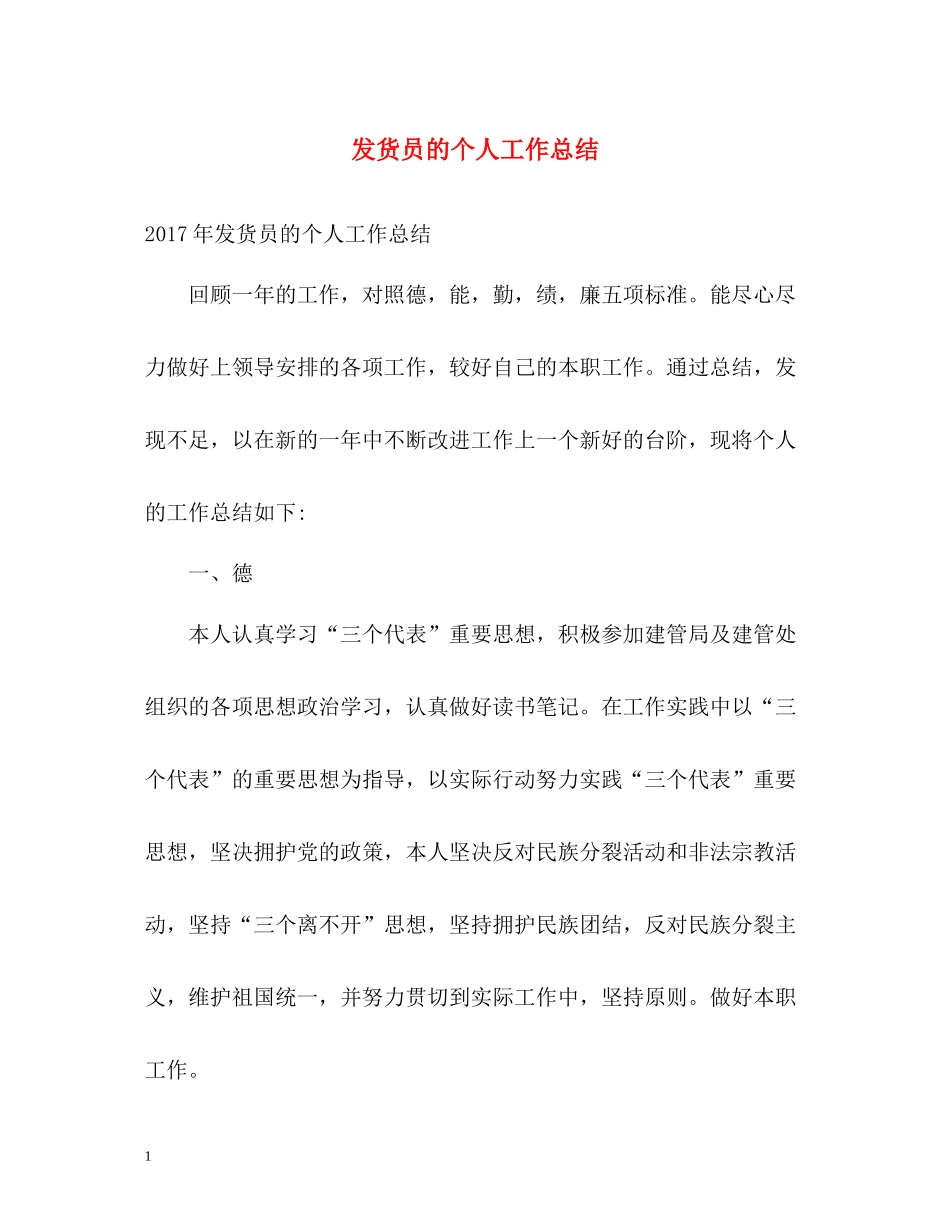 发货员的个人工作总结

2017年发货员的个人工作总结

回顾一年的工作，对照德，能，勤，绩，廉五项标准。能尽心尽力做好上领导安排的各项工作，较好自己的本职工作。通过总结，发现不足，以在新的一年中不断改进工作上一个新好的台阶，现将个人的工作总结如下:

一、德

本人认真学习“三个代表”重要思想，积极参加建管局及建管处组织的各项思想政治学习，认真做好读书笔记。在工作实践中以“三个代表”的重要思想为指导，以实际行动努力实践“三个代表”重要思想，坚决拥护党的政策，本人坚决反对民族分裂活动和非法宗教活动，坚持“三个离不开”思想，坚持拥护民族团结，反对民族分裂主义，维护祖国统一，并努力贯切到实际工作中，坚持原则。做好本职工作。

1